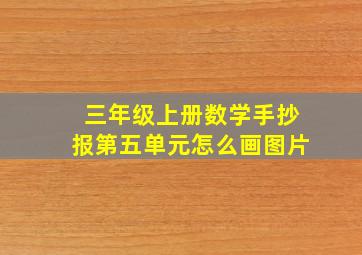 三年级上册数学手抄报第五单元怎么画图片